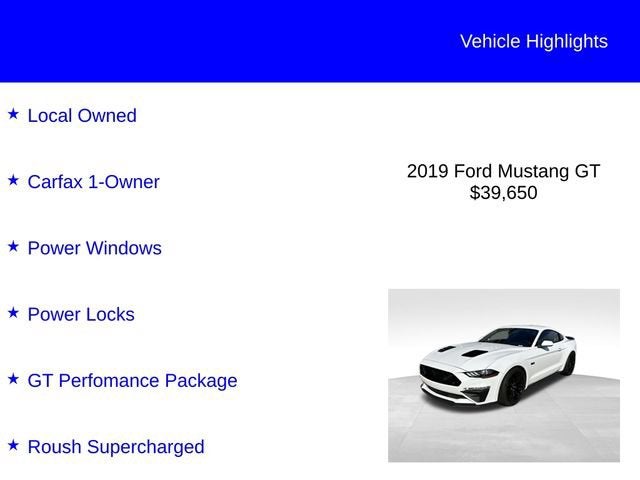 Vehicle Highlights

★ Local Owned

★ Carfax 1-Owner

★ Power Windows

★ Power Locks

★ GT Perfomance Package

★ Roush Supercharged

2019 Ford Mustang GT
$39,650